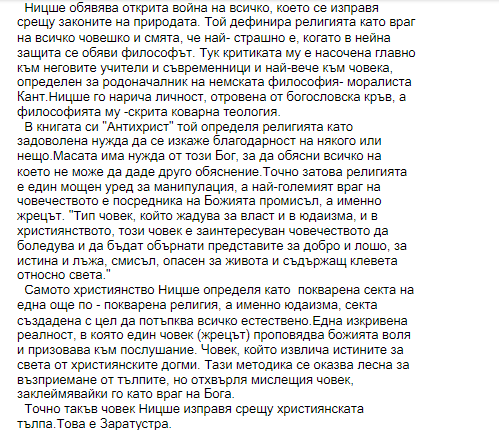 Ницше обявява открита война на всичко, което се изправя срещу законите на природата. Той дефинира религията като враг на всичко човешко и смята, че най- страшно е, когато в нейна защита се обяви философът. Тук критиката му е насочена главно към неговите учители и съвременници и най-вече към човека, определен за родоначалник на немската философия- моралиста Кант.Ницше го нарича личност, отровена от богословска кръв, а философията му -скрита коварна теология.

В книгата си "Антихрист" той определя религията като задоволена нужда да се изкаже благодарност на някого или нещо.Масата има нужда от този Бог, за да обясни всичко на което не може да даде друго обяснение.Точно затова религията е един мощен уред за манипулация, а най-големият враг на човечеството е посредника на Божията промисъл, а именно жрецът. "Тип човек, който жадува за власт и в юдаизма, и в християнството, този човек е заинтересуван човечеството да боледува и да бъдат обърнати представите за добро и лошо, за истина и лъжа, смисъл, опасен за живота и съдържащ клевета относно света."

Самото християнство Ницше определя като покварена секта на една още по - покварена религия, а именно юдаизма, секта създадена с цел да потъпква всичко естествено.Една изкривена реалност, в която един човек (жрецът) проповядва божията воля и призовава към послушание. Човек, който извлича истините за света от християнските догми. Тази методика се оказва лесна за възприемане от тълпите, но отхвърля мислещия човек, заклеймявайки го като враг на Бога.

Точно такъв човек Ницше изправя срещу християнската тълпа.Това е Заратустра.